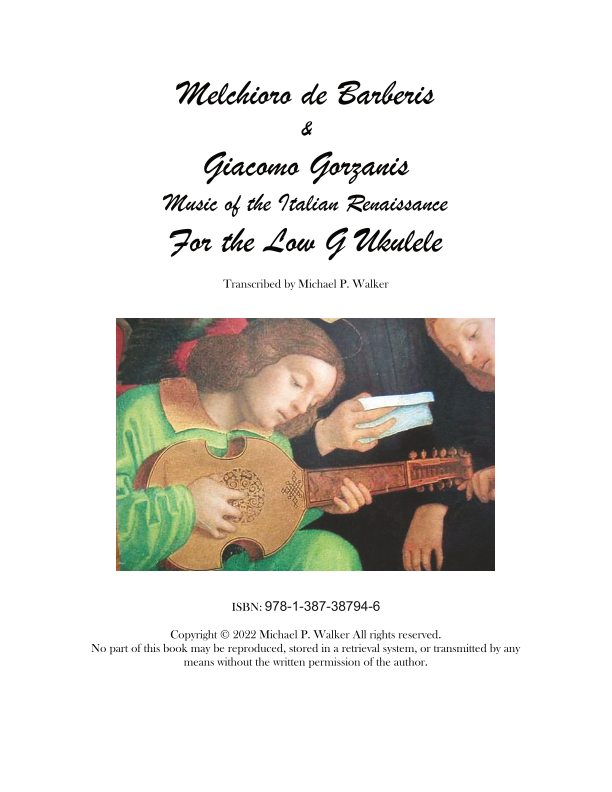 Melchioro de Barberis
&
Giacomo Gorzanis
Music of the Italian Renaissance
For the Low G Ukulele

Transcribed by Michael P. Walker

ISBN: 978-1-387-38794-6

Copyright © 2022 Michael P. Walker All rights reserved. No part of this book may be reproduced, stored in a retrieval system, or transmitted by any means without the written permission of the author.